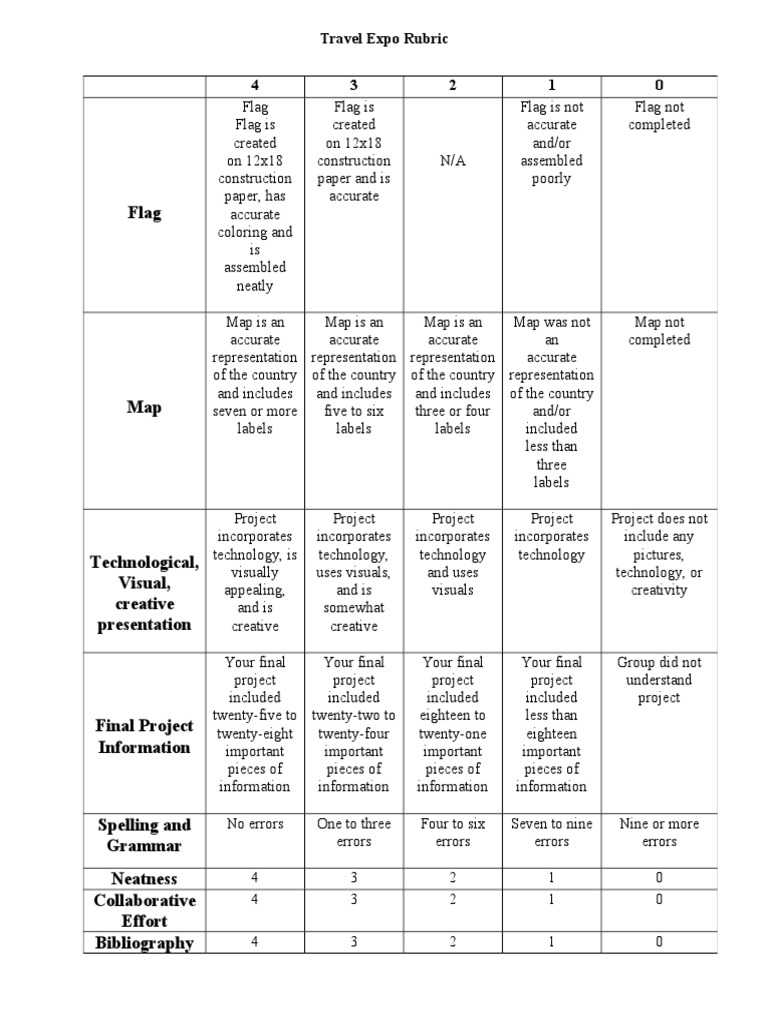 Travel Expo Rubric

| | 4 | 3 | 2 | 1 | 0 |
|---|---|---|---|---|---|
| Flag | Flag Flag is created on 12x18 construction paper, has accurate coloring and is assembled neatly | Flag is created on 12x18 construction paper and is accurate | N/A | Flag is not accurate and/or assembled poorly | Flag not completed |
| Map | Map is an accurate representation of the country and includes seven or more labels | Map is an accurate representation of the country and includes five to six labels | Map is an accurate representation of the country and includes three or four labels | Map was not an accurate representation of the country and/or included less than three labels | Map not completed |
| Technological, Visual, creative presentation | Project incorporates technology, is visually appealing, and is creative | Project incorporates technology, uses visuals, and is somewhat creative | Project incorporates technology and uses visuals | Project incorporates technology | Project does not include any pictures, technology, or creativity |
| Final Project Information | Your final project included twenty-five to twenty-eight important pieces of information | Your final project included twenty-two to twenty-four important pieces of information | Your final project included eighteen to twenty-one important pieces of information | Your final project included less than eighteen important pieces of information | Group did not understand project |
| Spelling and Grammar | No errors | One to three errors | Four to six errors | Seven to nine errors | Nine or more errors |
| Neatness | 4 | 3 | 2 | 1 | 0 |
| Collaborative Effort | 4 | 3 | 2 | 1 | 0 |
| Bibliography | 4 | 3 | 2 | 1 | 0 |